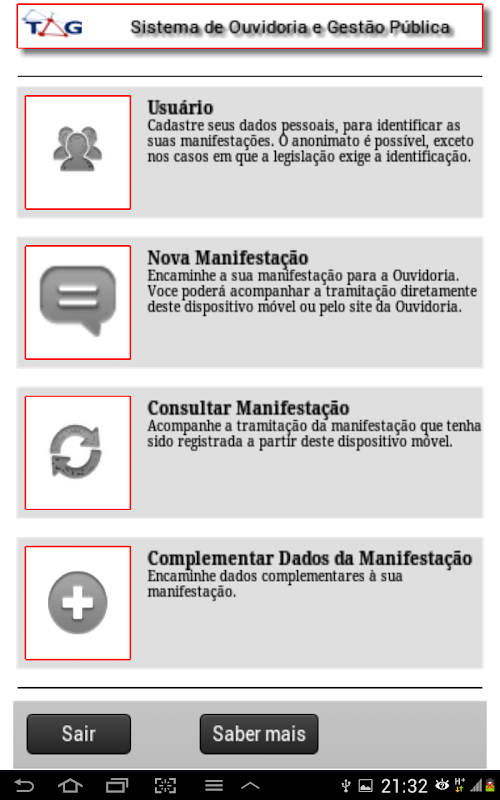 TAG

Sistema de Ouvidoria e Gestão Pública

Usuário
Cadastre seus dados pessoais, para identificar as suas manifestações. O anonimato é possível, exceto nos casos em que a legislação exige a identificação.

Nova Manifestação
Encaminhe a sua manifestação para a Ouvidoria. Voce poderá acompanhar a tramitação diretamente deste dispositivo móvel ou pelo site da Ouvidoria.

Consultar Manifestação
Acompanhe a tramitação da manifestação que tenha sido registrada a partir deste dispositivo móvel.

Complementar Dados da Manifestação
Encaminhe dados complementares à sua manifestação.

Sair

Saber mais

21:32